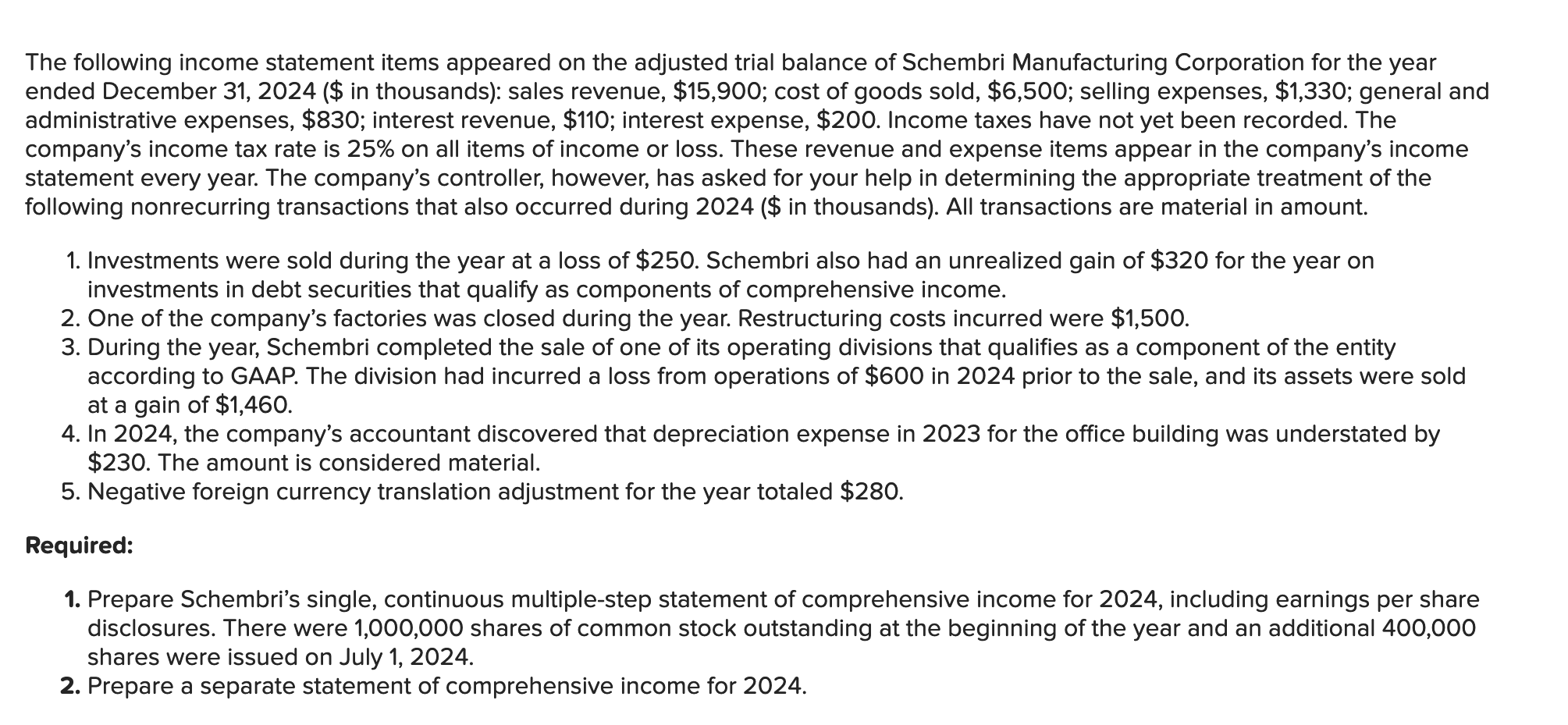 The following income statement items appeared on the adjusted trial balance of Schembri Manufacturing Corporation for the year ended December 31, 2024 (\$ in thousands): sales revenue, \$15,900; cost of goods sold, \$6,500; selling expenses, \$1,330; general and administrative expenses, \$830; interest revenue, \$110; interest expense, \$200. Income taxes have not yet been recorded. The company's income tax rate is 25% on all items of income or loss. These revenue and expense items appear in the company's income statement every year. The company's controller, however, has asked for your help in determining the appropriate treatment of the following nonrecurring transactions that also occurred during 2024 (\$ in thousands). All transactions are material in amount.

1. Investments were sold during the year at a loss of \$250. Schembri also had an unrealized gain of \$320 for the year on investments in debt securities that qualify as components of comprehensive income.
2. One of the company's factories was closed during the year. Restructuring costs incurred were \$1,500.
3. During the year, Schembri completed the sale of one of its operating divisions that qualifies as a component of the entity according to GAAP. The division had incurred a loss from operations of \$600 in 2024 prior to the sale, and its assets were sold at a gain of \$1,460.
4. In 2024, the company's accountant discovered that depreciation expense in 2023 for the office building was understated by \$230. The amount is considered material.
5. Negative foreign currency translation adjustment for the year totaled \$280.

Required:

1. Prepare Schembri's single, continuous multiple-step statement of comprehensive income for 2024, including earnings per share disclosures. There were 1,000,000 shares of common stock outstanding at the beginning of the year and an additional 400,000 shares were issued on July 1, 2024.
2. Prepare a separate statement of comprehensive income for 2024.